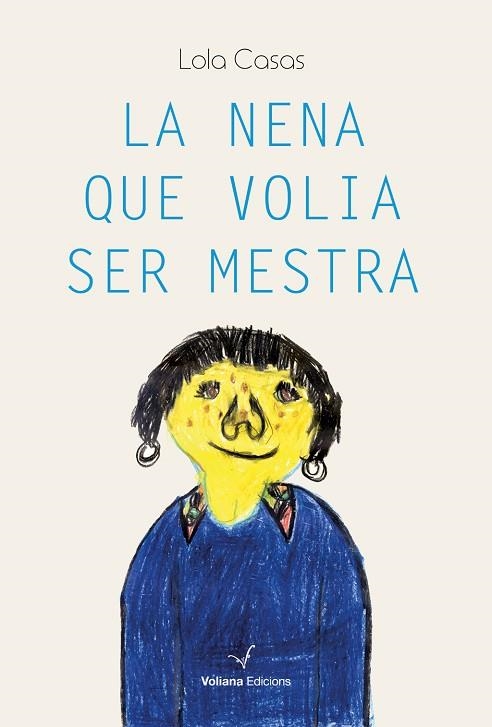 Lola Casas

LA NENA QUE VOLIA SER MESTRA

Voliana Edicions